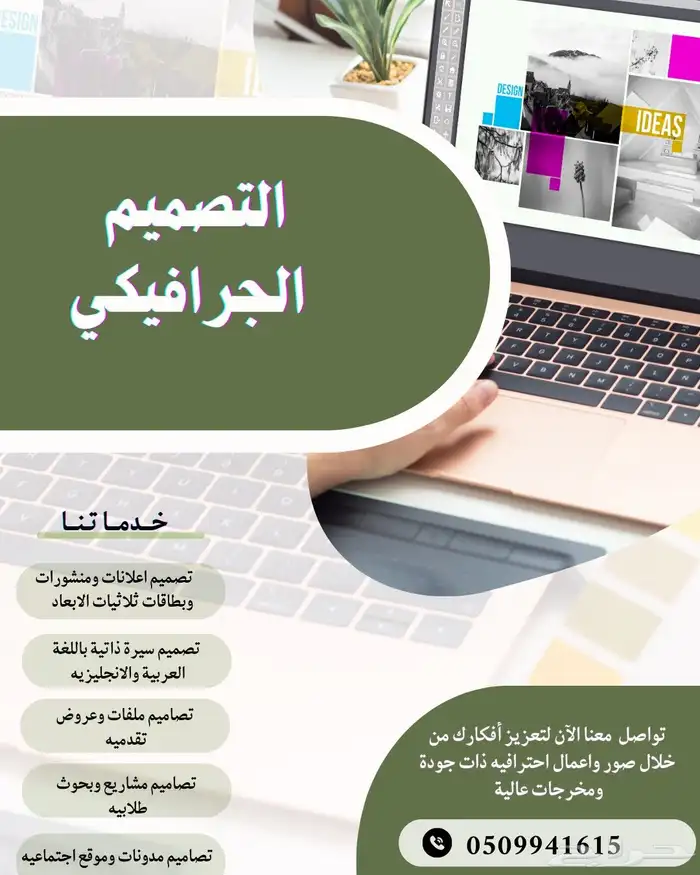 DESIGN

DESIGN

IDEAS

التصميم
الجرافيكي

خدماتنا

تصميم اعلانات ومنشورات وبطاقات ثلاثيات الابعاد

تصميم سيرة ذاتية باللغة العربية والانجليزيه

تصاميم ملفات وعروض تقدميه

تصاميم مشاريع وبحوث طلابيه

تصاميم مدونات وموقع اجتماعيه

تواصل معنا الآن لتعزيز أفكارك من خلال صور واعمال احترافيه ذات جودة ومخرجات عالية

0509941615